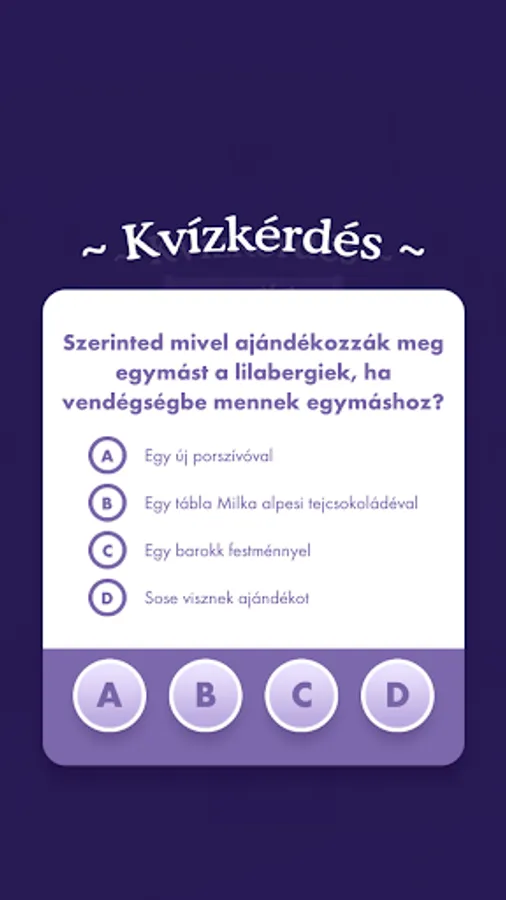 ~ Kvízkérdés ~

Szerinted mivel ajándékozzák meg egymást a lilabergiek, ha vendégségbe mennek egymáshoz?

A Egy új porszívóval

B Egy tábla Milka alpesi tejcsokoládéval

C Egy barokk festménnyel

D Sose visznek ajándékot

A B C D